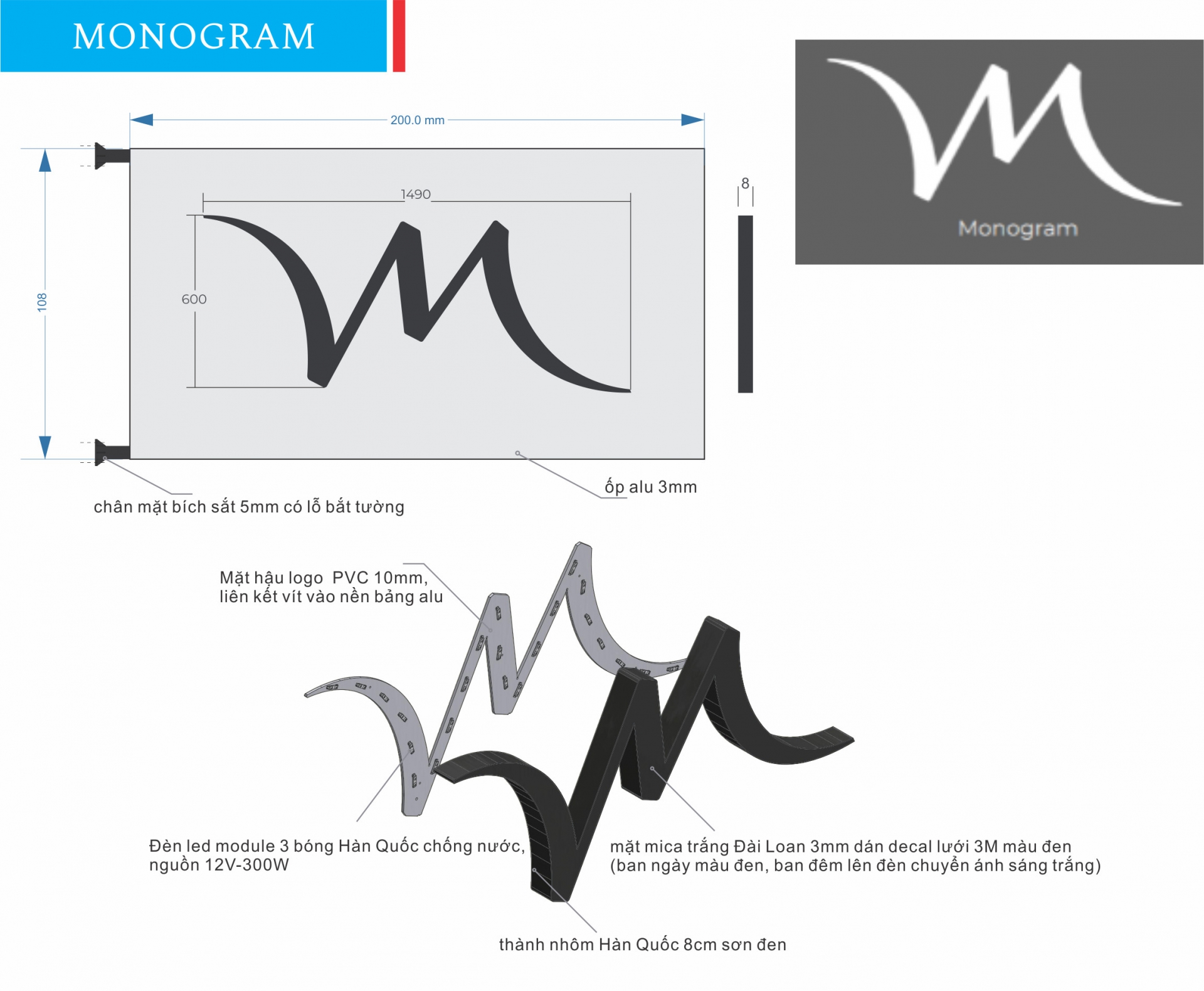 MONOGRAM

Monogram

200.0 mm

108

1490

600

8

ốp alu 3mm

chân mặt bích sắt 5mm có lỗ bắt tường

Mặt hậu logo PVC 10mm, liên kết vít vào nền bảng alu

Đèn led module 3 bóng Hàn Quốc chống nước, nguồn 12V-300W

mặt mica trắng Đài Loan 3mm dán decal lưới 3M màu đen (ban ngày màu đen, ban đêm lên đèn chuyển ánh sáng trắng)

thành nhôm Hàn Quốc 8cm sơn đen